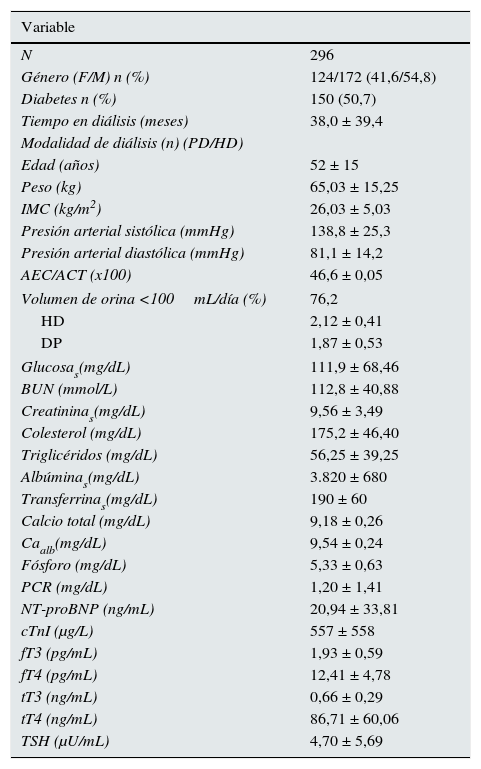 | Variable | |
|---|---|
| N | 296 |
| Género (F/M) n (%) | 124/172 (41,6/54,8) |
| Diabetes n (%) | 150 (50,7) |
| Tiempo en diálisis (meses) | 38,0 ± 39,4 |
| Modalidad de diálisis (n) (PD/HD) | |
| Edad (años) | 52 ± 15 |
| Peso (kg) | 65,03 ± 15,25 |
| IMC (kg/m$^2$) | 26,03 ± 5,03 |
| Presión arterial sistólica (mmHg) | 138,8 ± 25,3 |
| Presión arterial diastólica (mmHg) | 81,1 ± 14,2 |
| AEC/ACT (x100) | 46,6 ± 0,05 |
| Volumen de orina <100 mL/día (%) | 76,2 |
| HD | 2,12 ± 0,41 |
| DP | 1,87 ± 0,53 |
| Glucosa$_s$(mg/dL) | 111,9 ± 68,46 |
| BUN (mmol/L) | 112,8 ± 40,88 |
| Creatinina$_s$(mg/dL) | 9,56 ± 3,49 |
| Colesterol (mg/dL) | 175,2 ± 46,40 |
| Triglicéridos (mg/dL) | 56,25 ± 39,25 |
| Albúmina$_s$(mg/dL) | 3.820 ± 680 |
| Transferrina$_s$(mg/dL) | 190 ± 60 |
| Calcio total (mg/dL) | 9,18 ± 0,26 |
| Ca$_{alb}$(mg/dL) | 9,54 ± 0,24 |
| Fósforo (mg/dL) | 5,33 ± 0,63 |
| PCR (mg/dL) | 1,20 ± 1,41 |
| NT-proBNP (ng/mL) | 20,94 ± 33,81 |
| cTnI (μg/L) | 557 ± 558 |
| fT3 (pg/mL) | 1,93 ± 0,59 |
| fT4 (pg/mL) | 12,41 ± 4,78 |
| tT3 (ng/mL) | 0,66 ± 0,29 |
| tT4 (ng/mL) | 86,71 ± 60,06 |
| TSH (μU/mL) | 4,70 ± 5,69 |